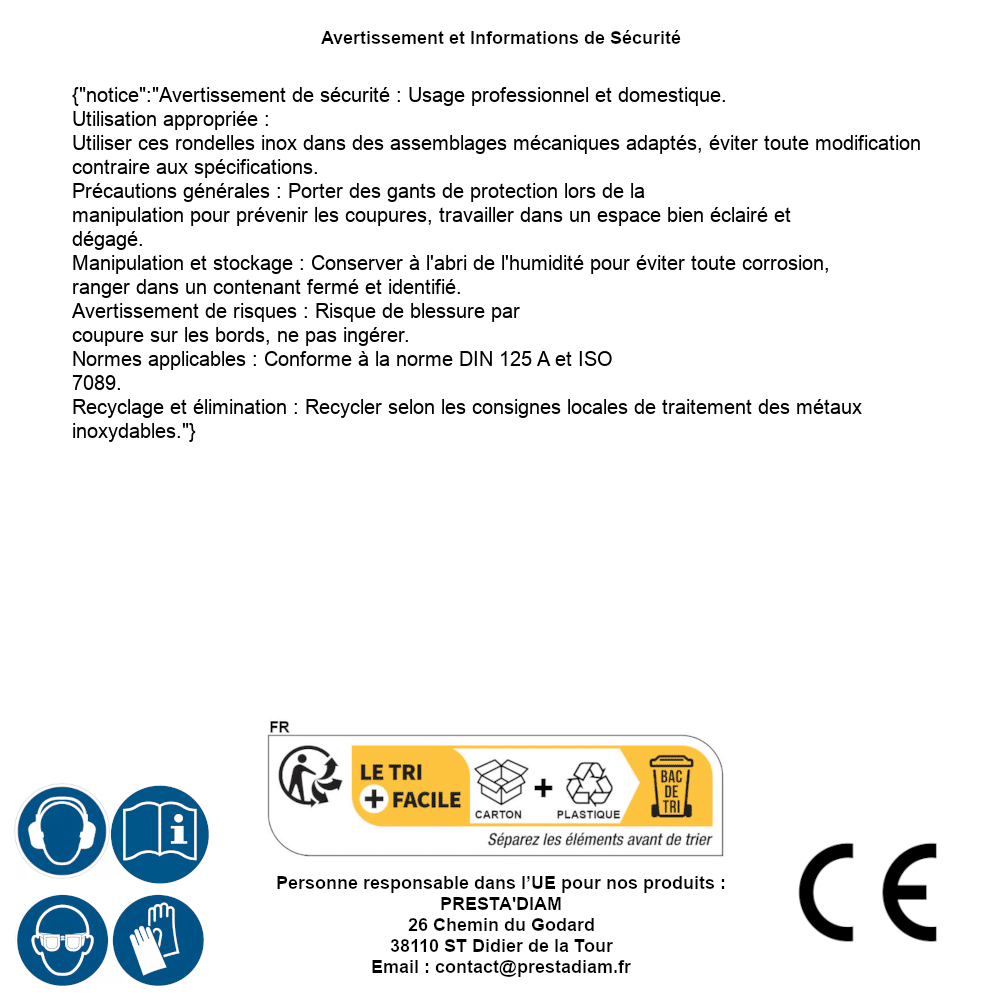 Avertissement et Informations de Sécurité

{"notice":"Avertissement de sécurité : Usage professionnel et domestique.
Utilisation appropriée :
Utiliser ces rondelles inox dans des assemblages mécaniques adaptés, éviter toute modification contraire aux spécifications.
Précautions générales : Porter des gants de protection lors de la manipulation pour prévenir les coupures, travailler dans un espace bien éclairé et dégagé.
Manipulation et stockage : Conserver à l'abri de l'humidité pour éviter toute corrosion, ranger dans un contenant fermé et identifié.
Avertissement de risques : Risque de blessure par coupure sur les bords, ne pas ingérer.
Normes applicables : Conforme à la norme DIN 125 A et ISO 7089.
Recyclage et élimination : Recycler selon les consignes locales de traitement des métaux inoxydables."}

FR
LE TRI + FACILE
CARTON + PLASTIQUE
BAC DE TRI
Séparez les éléments avant de trier

Personne responsable dans l'UE pour nos produits :
PRESTA'DIAM
26 Chemin du Godard
38110 ST Didier de la Tour
Email : contact@prestadiam.fr

CE